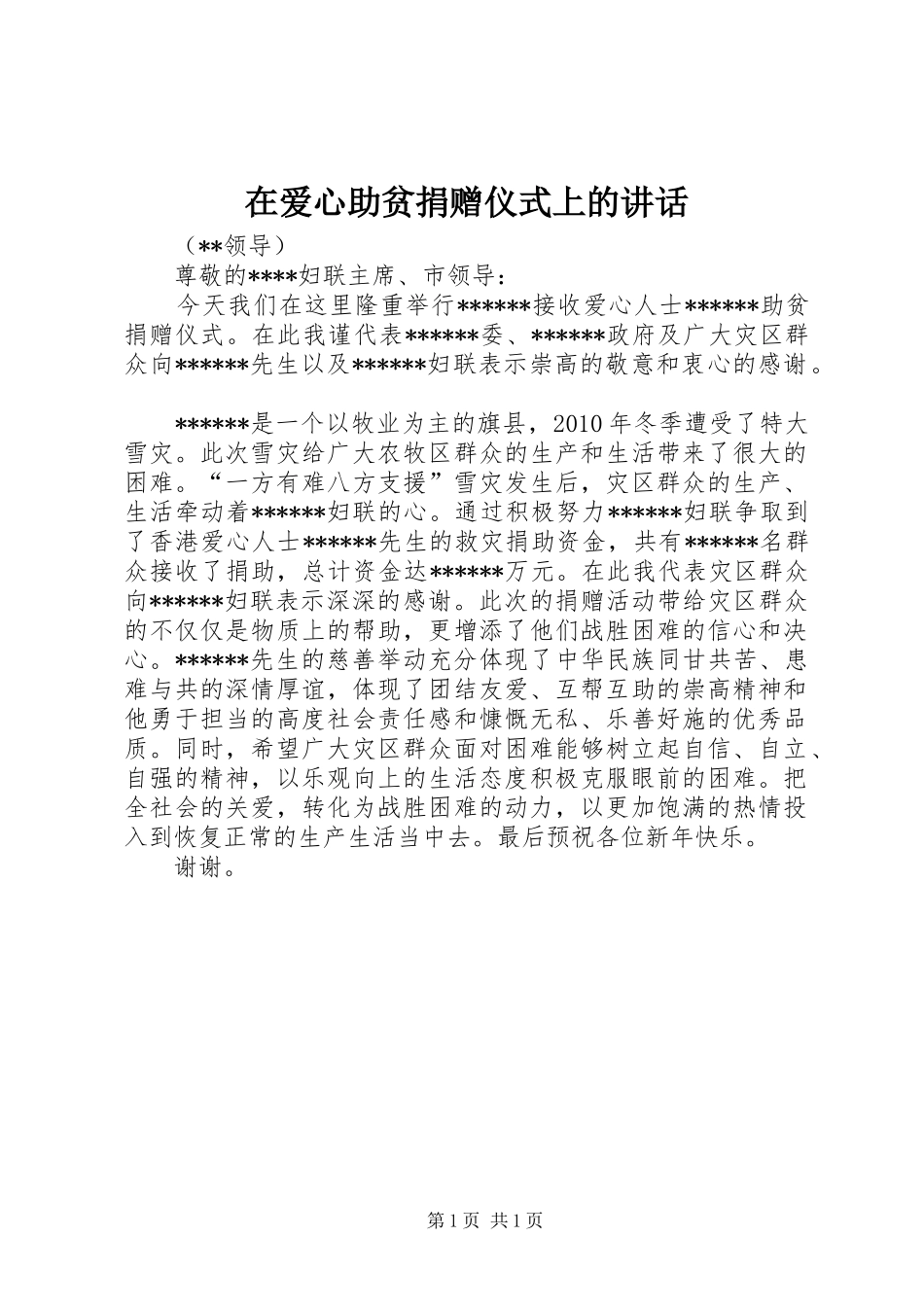 在爱心助贫捐赠仪式上的讲话

（**领导）

尊敬的****妇联主席、市领导：

今天我们在这里隆重举行******接收爱心人士******助贫捐赠仪式。在此我谨代表******委、******政府及广大灾区群众向******先生以及******妇联表示崇高的敬意和衷心的感谢。

******是一个以牧业为主的旗县，2010年冬季遭受了特大雪灾。此次雪灾给广大农牧区群众的生产和生活带来了很大的困难。“一方有难八方支援”雪灾发生后，灾区群众的生产、生活牵动着******妇联的心。通过积极努力******妇联争取到了香港爱心人士******先生的救灾捐助资金，共有******名群众接收了捐助，总计资金达******万元。在此我代表灾区群众向******妇联表示深深的感谢。此次的捐赠活动带给灾区群众的不仅仅是物质上的帮助，更增添了他们战胜困难的信心和决心。******先生的慈善举动充分体现了中华民族同甘共苦、患难与共的深情厚谊，体现了团结友爱、互帮互助的崇高精神和他勇于担当的高度社会责任感和慷慨无私、乐善好施的优秀品质。同时，希望广大灾区群众面对困难能够树立起自信、自立、自强的精神，以乐观向上的生活态度积极克服眼前的困难。把全社会的关爱，转化为战胜困难的动力，以更加饱满的热情投入到恢复正常的生产生活当中去。最后预祝各位新年快乐。

谢谢。

第1页 共1页